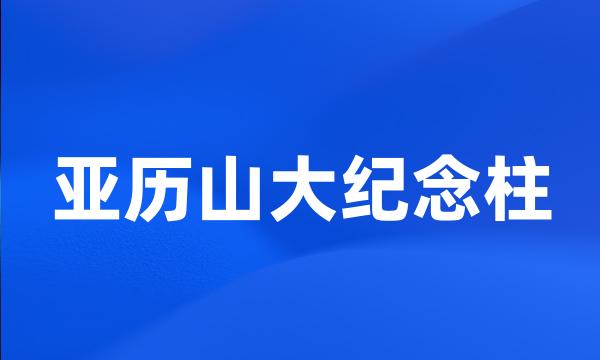 亚历山大纪念柱